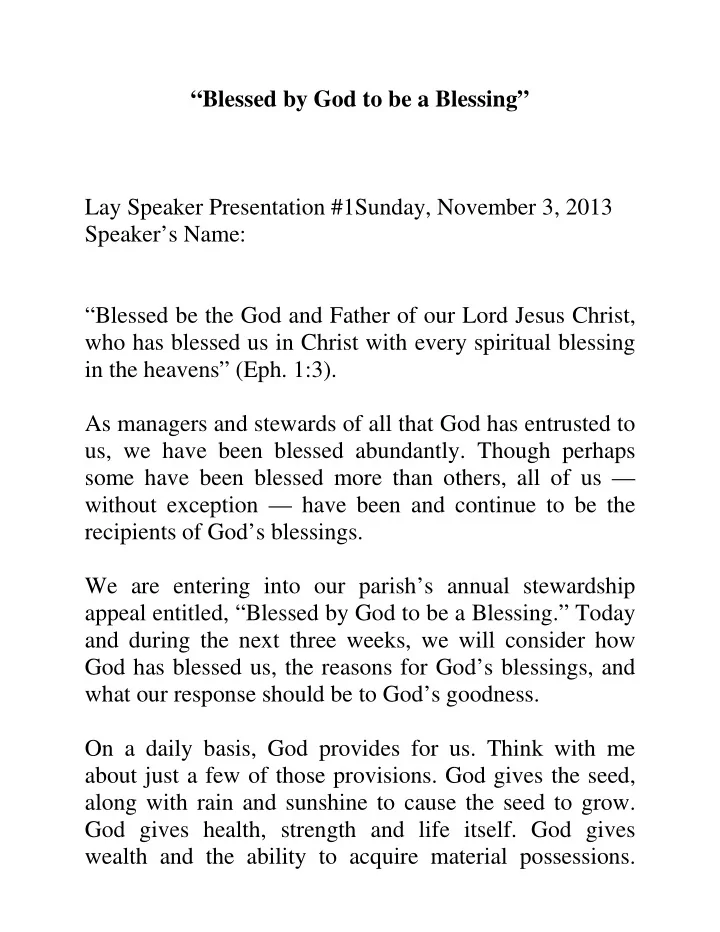 “Blessed by God to be a Blessing”

Lay Speaker Presentation #1Sunday, November 3, 2013
Speaker’s Name:

“Blessed be the God and Father of our Lord Jesus Christ, who has blessed us in Christ with every spiritual blessing in the heavens” (Eph. 1:3).

As managers and stewards of all that God has entrusted to us, we have been blessed abundantly. Though perhaps some have been blessed more than others, all of us — without exception — have been and continue to be the recipients of God’s blessings.

We are entering into our parish’s annual stewardship appeal entitled, “Blessed by God to be a Blessing.” Today and during the next three weeks, we will consider how God has blessed us, the reasons for God’s blessings, and what our response should be to God’s goodness.

On a daily basis, God provides for us. Think with me about just a few of those provisions. God gives the seed, along with rain and sunshine to cause the seed to grow. God gives health, strength and life itself. God gives wealth and the ability to acquire material possessions.